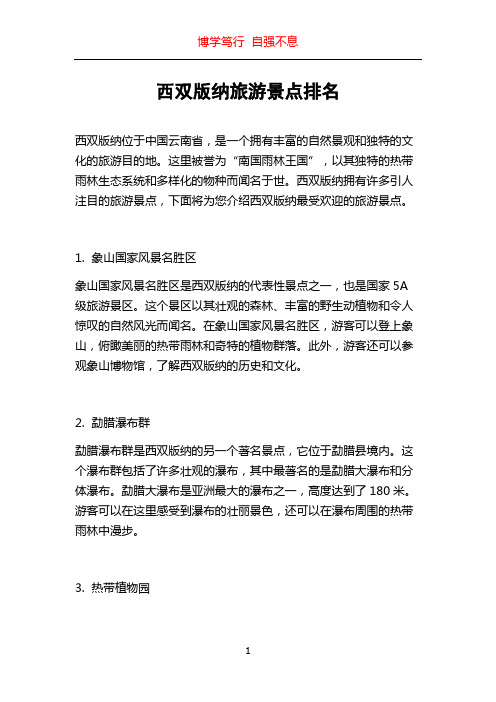 博学笃行 自强不息

西双版纳旅游景点排名

西双版纳位于中国云南省，是一个拥有丰富的自然景观和独特的文化的旅游目的地。这里被誉为“南国雨林王国”，以其独特的热带雨林生态系统和多样化的物种而闻名于世。西双版纳拥有许多引人注目的旅游景点，下面将为您介绍西双版纳最受欢迎的旅游景点。

1. 象山国家风景名胜区

象山国家风景名胜区是西双版纳的代表性景点之一，也是国家 5A 级旅游景区。这个景区以其壮观的森林、丰富的野生动植物和令人惊叹的自然风光而闻名。在象山国家风景名胜区，游客可以登上象山，俯瞰美丽的热带雨林和奇特的植物群落。此外，游客还可以参观象山博物馆，了解西双版纳的历史和文化。

2. 勐腊瀑布群

勐腊瀑布群是西双版纳的另一个著名景点，它位于勐腊县境内。这个瀑布群包括了许多壮观的瀑布，其中最著名的是勐腊大瀑布和分体瀑布。勐腊大瀑布是亚洲最大的瀑布之一，高度达到了 180 米。游客可以在这里感受到瀑布的壮丽景色，还可以在瀑布周围的热带雨林中漫步。

3. 热带植物园

1